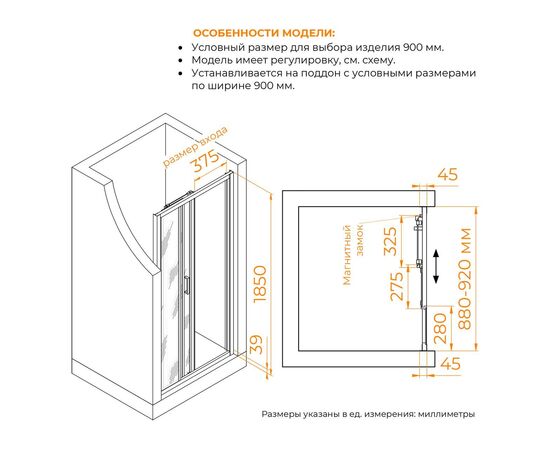 ОСОБЕННОСТИ МОДЕЛИ:
• Условный размер для выбора изделия 900 мм.
• Модель имеет регулировку, см. схему.
• Устанавливается на поддон с условными размерами по ширине 900 мм.

размер входа
375
1850
39

45
Магнитный замок
325
275
280
880-920 мм
45

Размеры указаны в ед. измерения: миллиметры